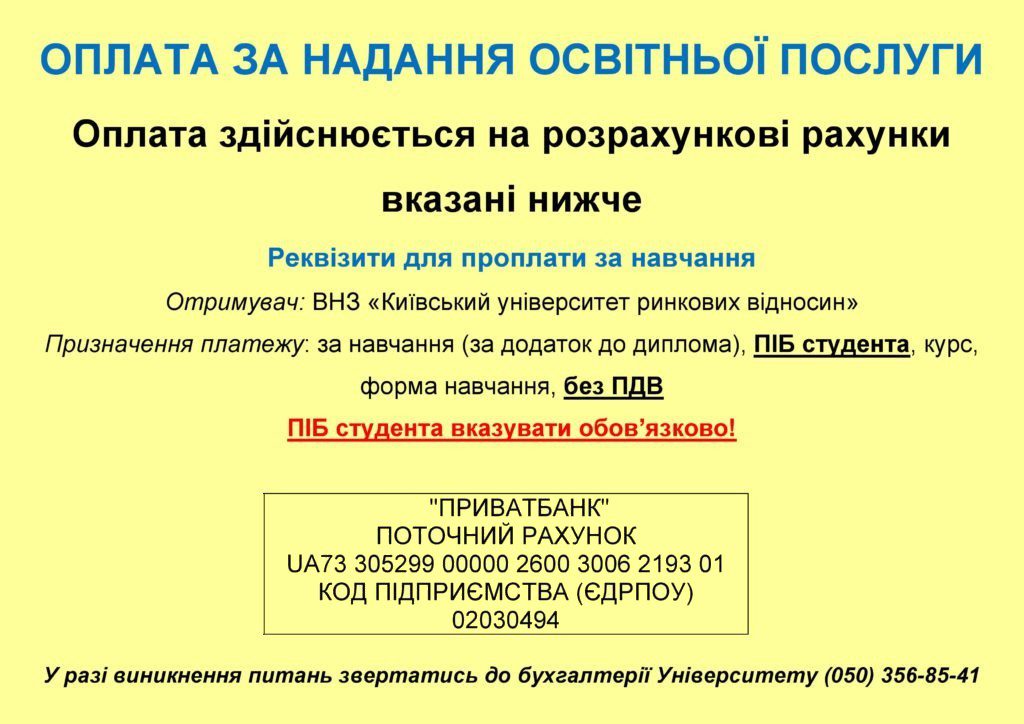 ОПЛАТА ЗА НАДАННЯ ОСВІТНЬОЇ ПОСЛУГИ

Оплата здійснюється на розрахункові рахунки вказані нижче

Реквізити для проплати за навчання

Отримувач: ВНЗ «Київський університет ринкових відносин»

Призначення платежу: за навчання (за додаток до диплома), ПІБ студента, курс, форма навчання, без ПДВ

ПІБ студента вказувати обов'язково!

"ПРИВАТБАНК"
ПОТОЧНИЙ РАХУНОК
UA73 305299 00000 2600 3006 2193 01
КОД ПІДПРИЄМСТВА (ЄДРПОУ)
02030494

У разі виникнення питань звертатись до бухгалтерії Університету (050) 356-85-41